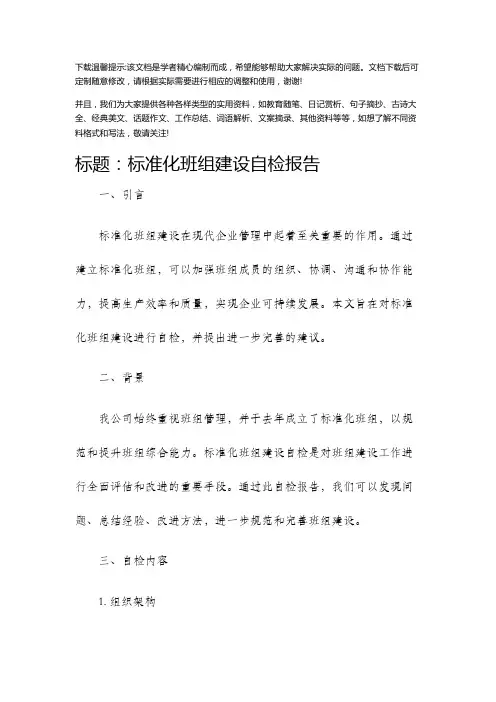 下载温馨提示:该文档是学者精心编制而成，希望能够帮助大家解决实际的问题。文档下载后可定制随意修改，请根据实际需要进行相应的调整和使用，谢谢!

并且，我们为大家提供各种各样类型的实用资料，如教育随笔、日记赏析、句子摘抄、古诗大全、经典美文、话题作文、工作总结、词语解析、文案摘录、其他资料等等，如想了解不同资料格式和写法，敬请关注!

标题：标准化班组建设自检报告

一、引言

标准化班组建设在现代企业管理中起着至关重要的作用。通过建立标准化班组，可以加强班组成员的组织、协调、沟通和协作能力，提高生产效率和质量，实现企业可持续发展。本文旨在对标准化班组建设进行自检，并提出进一步完善的建议。

二、背景

我公司始终重视班组管理，并于去年成立了标准化班组，以规范和提升班组综合能力。标准化班组建设自检是对班组建设工作进行全面评估和改进的重要手段。通过此自检报告，我们可以发现问题、总结经验、改进方法，进一步规范和完善班组建设。

三、自检内容

1. 组织架构